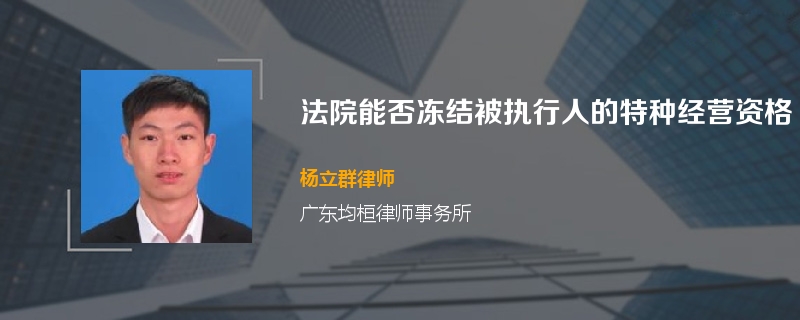 法院能否冻结被执行人的特种经营资格

杨立群律师

广东均桓律师事务所